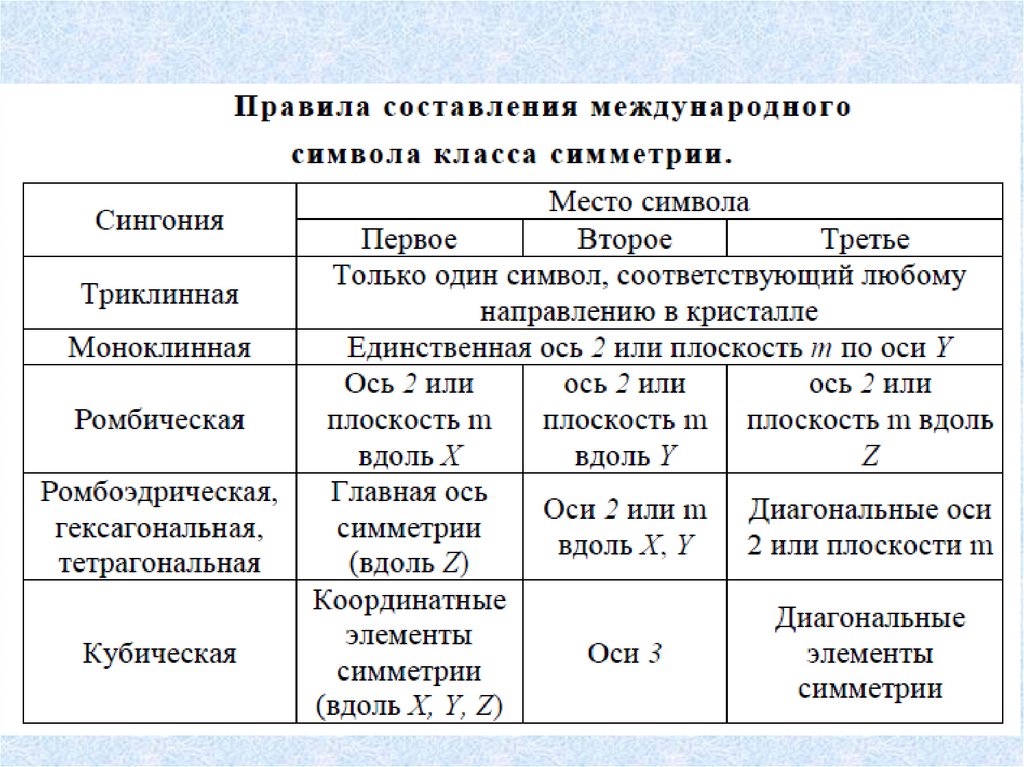 Правила составления международного символа класса симметрии.

| Сингония | Место символа | | |
|---|---|---|---|
| | Первое | Второе | Третье |
| Триклинная | Только один символ, соответствующий любому направлению в кристалле | | |
| Моноклинная | Единственная ось $2$ или плоскость $m$ по оси $Y$ | | |
| Ромбическая | Ось $2$ или плоскость m вдоль $X$ | ось $2$ или плоскость m вдоль $Y$ | ось $2$ или плоскость m вдоль $Z$ |
| Ромбоэдрическая, гексагональная, тетрагональная | Главная ось симметрии (вдоль $Z$) | Оси $2$ или m вдоль $X$, $Y$ | Диагональные оси 2 или плоскости m |
| Кубическая | Координатные элементы симметрии (вдоль $X$, $Y$, $Z$) | Оси $3$ | Диагональные элементы симметрии |